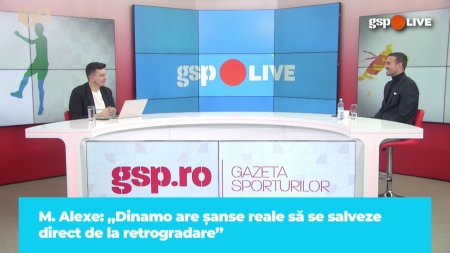 gsp LIVE

gsp LIVE

gsp.ro GAZETA SPORTURILOR

M. Alexe: „Dinamo are șanse reale să se salveze direct de la retrogradare”